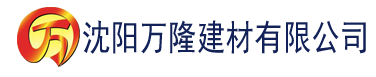 万 沈阳万隆建材有限公司